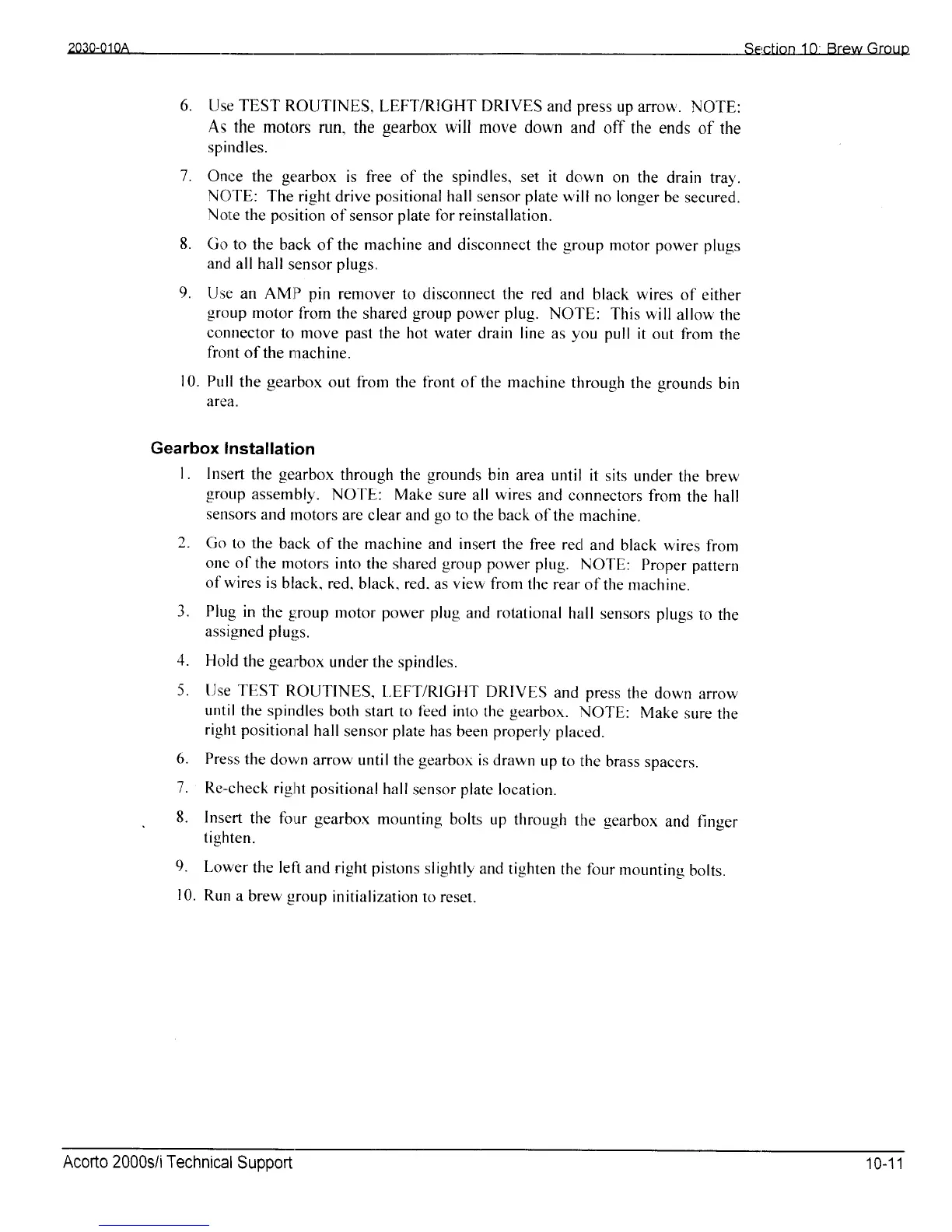 2030-010A Section 10: Brew Group

6. Use TEST ROUTINES, LEFT/RIGHT DRIVES and press up arrow. NOTE: As the motors run, the gearbox will move down and off the ends of the spindles.

7. Once the gearbox is free of the spindles, set it down on the drain tray. NOTE: The right drive positional hall sensor plate will no longer be secured. Note the position of sensor plate for reinstallation.

8. Go to the back of the machine and disconnect the group motor power plugs and all hall sensor plugs.

9. Use an AMP pin remover to disconnect the red and black wires of either group motor from the shared group power plug. NOTE: This will allow the connector to move past the hot water drain line as you pull it out from the front of the machine.

10. Pull the gearbox out from the front of the machine through the grounds bin area.

Gearbox Installation

1. Insert the gearbox through the grounds bin area until it sits under the brew group assembly. NOTE: Make sure all wires and connectors from the hall sensors and motors are clear and go to the back of the machine.

2. Go to the back of the machine and insert the free red and black wires from one of the motors into the shared group power plug. NOTE: Proper pattern of wires is black, red, black, red, as view from the rear of the machine.

3. Plug in the group motor power plug and rotational hall sensors plugs to the assigned plugs.

4. Hold the gearbox under the spindles.

5. Use TEST ROUTINES, LEFT/RIGHT DRIVES and press the down arrow until the spindles both start to feed into the gearbox. NOTE: Make sure the right positional hall sensor plate has been properly placed.

6. Press the down arrow until the gearbox is drawn up to the brass spacers.

7. Re-check right positional hall sensor plate location.

8. Insert the four gearbox mounting bolts up through the gearbox and finger tighten.

9. Lower the left and right pistons slightly and tighten the four mounting bolts.

10. Run a brew group initialization to reset.

Acorto 2000s/i Technical Support 10-11